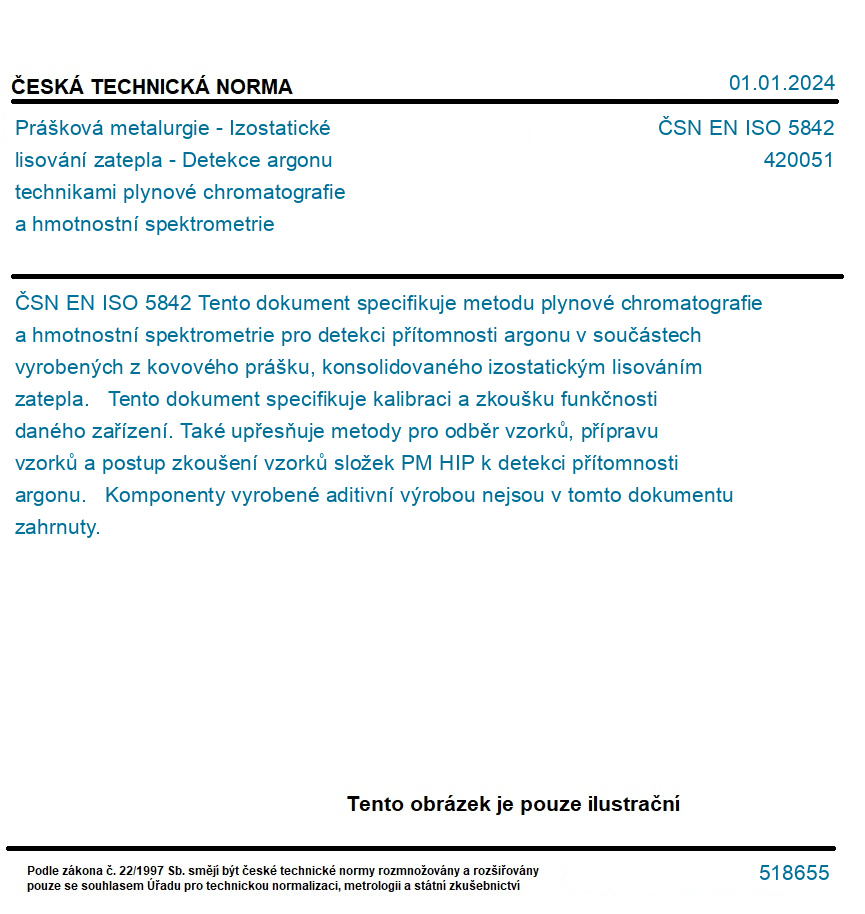 ČESKÁ TECHNICKÁ NORMA

01.01.2024

Prášková metalurgie - Izostatické lisování zatepla - Detekce argonu technikami plynové chromatografie a hmotnostní spektrometrie

ČSN EN ISO 5842
420051

ČSN EN ISO 5842 Tento dokument specifikuje metodu plynové chromatografie a hmotnostní spektrometrie pro detekci přítomnosti argonu v součástech vyrobených z kovového prášku, konsolidovaného izostatickým lisováním zatepla. Tento dokument specifikuje kalibraci a zkoušku funkčnosti daného zařízení. Také upřesňuje metody pro odběr vzorků, přípravu vzorků a postup zkoušení vzorků složek PM HIP k detekci přítomnosti argonu. Komponenty vyrobené aditivní výrobou nejsou v tomto dokumentu zahrnuty.

Tento obrázek je pouze ilustrační

Podle zákona č. 22/1997 Sb. smějí být české technické normy rozmnožovány a rozšiřovány pouze se souhlasem Úřadu pro technickou normalizaci, metrologii a státní zkušebnictví

518655